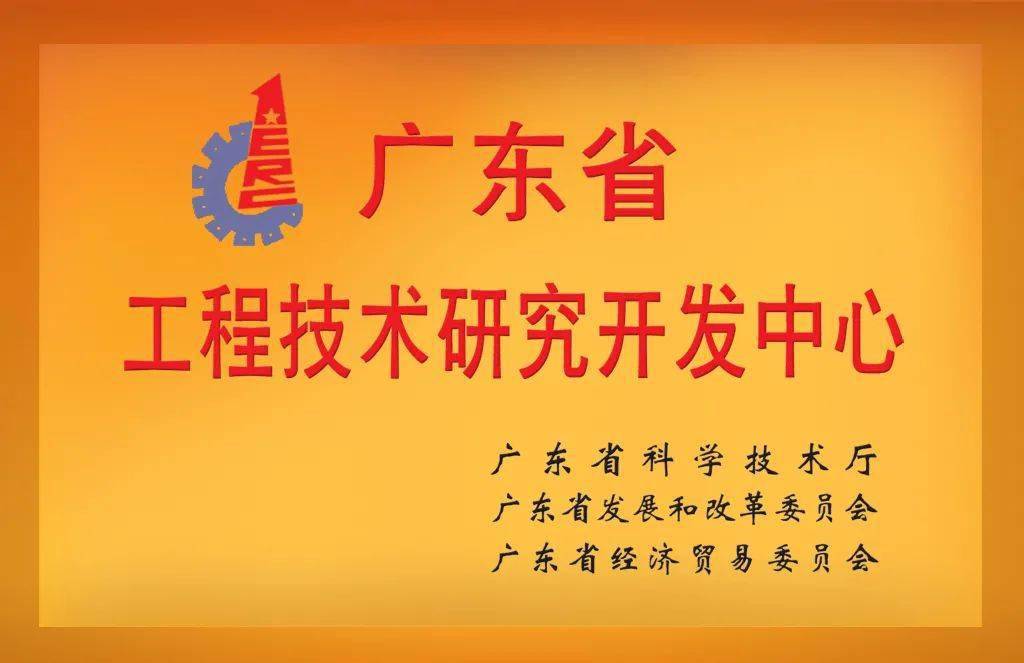 广东省
工程技术研究开发中心

广东省科学技术厅
广东省发展和改革委员会
广东省经济贸易委员会